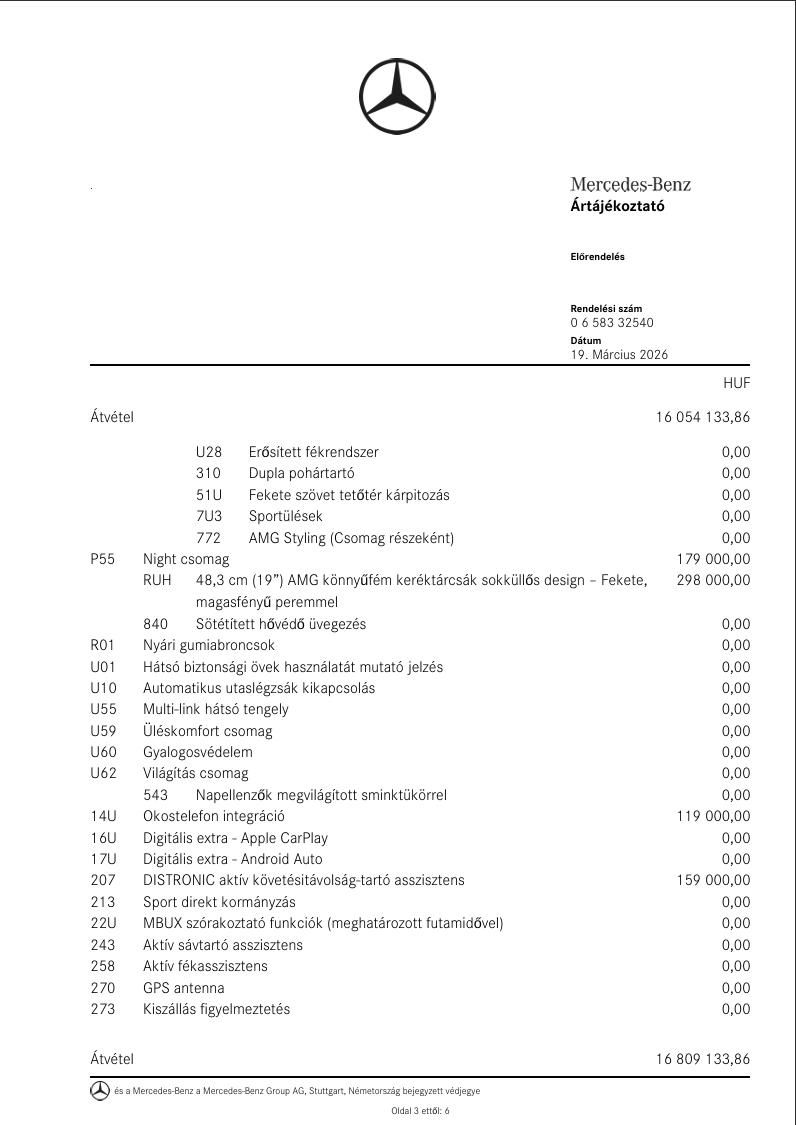 Mercedes-Benz
Ártájékoztató

Előrendelés

Rendelési szám
0 6 583 32540
Dátum
19. Március 2026

HUF

Átvétel 16 054 133,86

U28 Erősített fékrendszer 0,00
310 Dupla pohártartó 0,00
51U Fekete szövet tetőtér kárpitozás 0,00
7U3 Sportülések 0,00
772 AMG Styling (Csomag részeként) 0,00
P55 Night csomag 179 000,00
RUH 48,3 cm (19") AMG könnyűfém keréktárcsák sokküllős design – Fekete, magasfényű peremmel 298 000,00
840 Sötétített hővédő üvegezés 0,00
R01 Nyári gumiabroncsok 0,00
U01 Hátsó biztonsági övek használatát mutató jelzés 0,00
U10 Automatikus utaslégzsák kikapcsolás 0,00
U55 Multi-link hátsó tengely 0,00
U59 Üléskomfort csomag 0,00
U60 Gyalogosvédelem 0,00
U62 Világítás csomag 0,00
543 Napellenzők megvilágított sminktükörrel 0,00
14U Okostelefon integráció 119 000,00
16U Digitális extra - Apple CarPlay 0,00
17U Digitális extra - Android Auto 0,00
207 DISTRONIC aktív követésitávolság-tartó asszisztens 159 000,00
213 Sport direkt kormányzás 0,00
22U MBUX szórakoztató funkciók (meghatározott futamidővel) 0,00
243 Aktív sávtartó asszisztens 0,00
258 Aktív fékasszisztens 0,00
270 GPS antenna 0,00
273 Kiszállás figyelmeztetés 0,00

Átvétel 16 809 133,86

és a Mercedes-Benz a Mercedes-Benz Group AG, Stuttgart, Németország bejegyzett védjegye

Oldal 3 ettől: 6